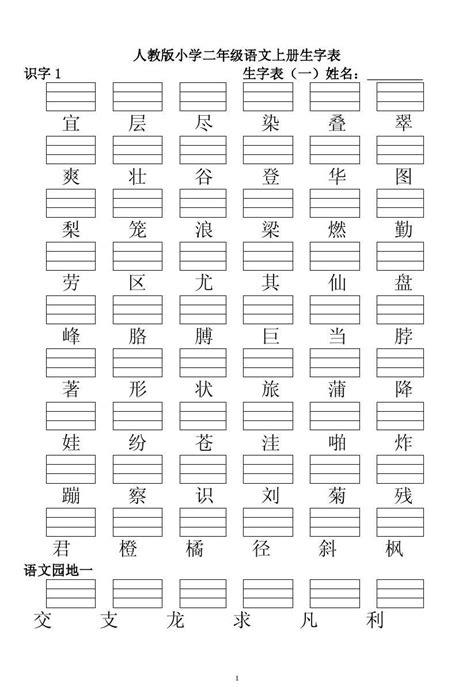 人教版小学二年级语文上册生字表

识字 1　　生字表（一）姓名：________

宜　层　尽　染　叠　翠

爽　壮　谷　登　华　图

梨　笼　浪　梁　燃　勤

劳　区　尤　其　仙　盘

峰　胳　膊　巨　当　脖

著　形　状　旅　蒲　降

娃　纷　苍　洼　啪　炸

蹦　察　识　刘　菊　残

君　橙　橘　径　斜　枫

语文园地一

交　支　龙　求　凡　利

1